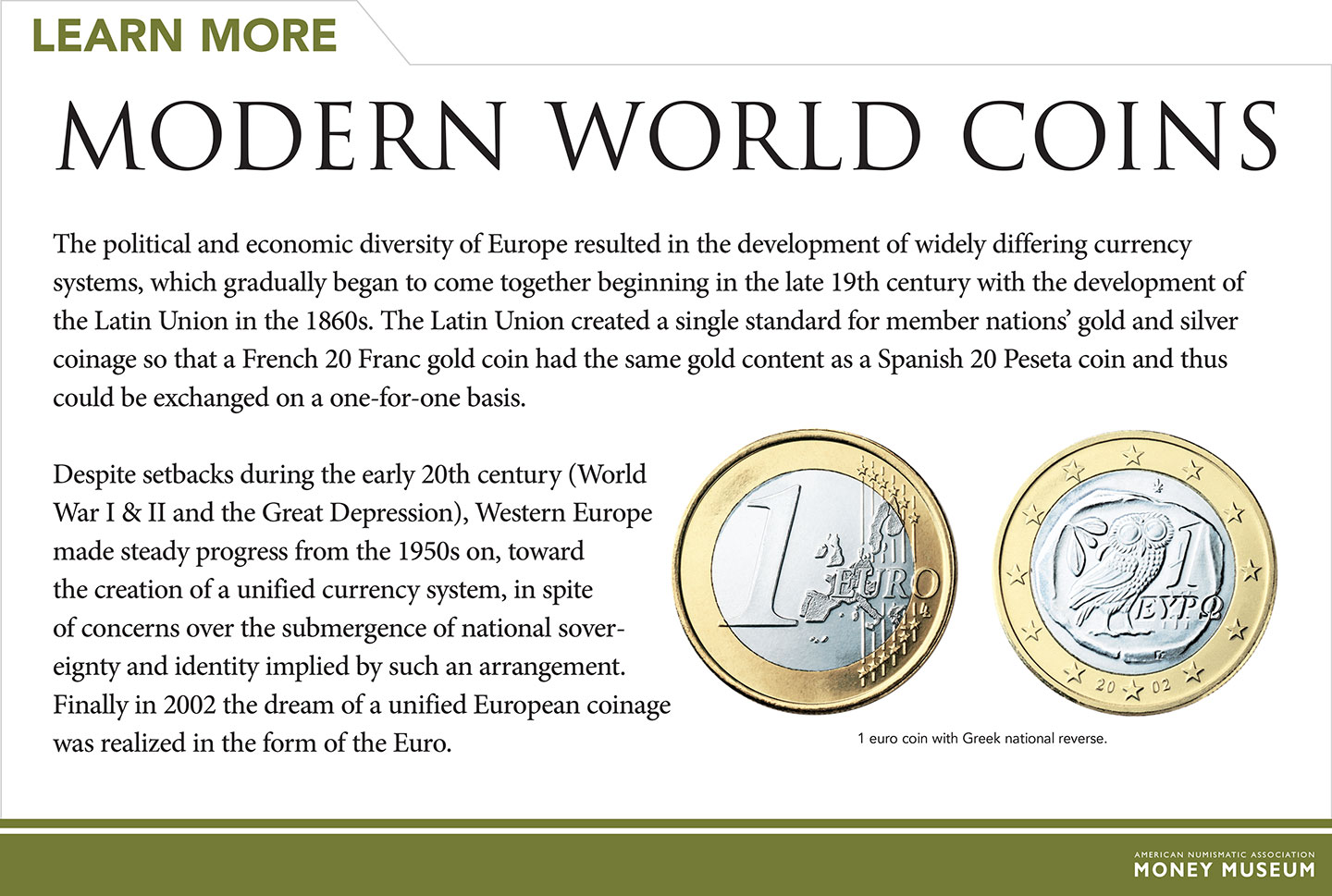 LEARN MORE

MODERN WORLD COINS

The political and economic diversity of Europe resulted in the development of widely differing currency systems, which gradually began to come together beginning in the late 19th century with the development of the Latin Union in the 1860s. The Latin Union created a single standard for member nations' gold and silver coinage so that a French 20 Franc gold coin had the same gold content as a Spanish 20 Peseta coin and thus could be exchanged on a one-for-one basis.

Despite setbacks during the early 20th century (World War I & II and the Great Depression), Western Europe made steady progress from the 1950s on, toward the creation of a unified currency system, in spite of concerns over the submergence of national sovereignty and identity implied by such an arrangement. Finally in 2002 the dream of a unified European coinage was realized in the form of the Euro.

1 EURO

1 ΕΥΡΩ

20 02

1 euro coin with Greek national reverse.

AMERICAN NUMISMATIC ASSOCIATION
MONEY MUSEUM